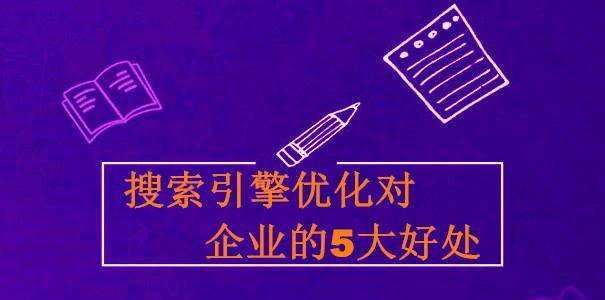 搜索引擎优化对
企业的5大好处